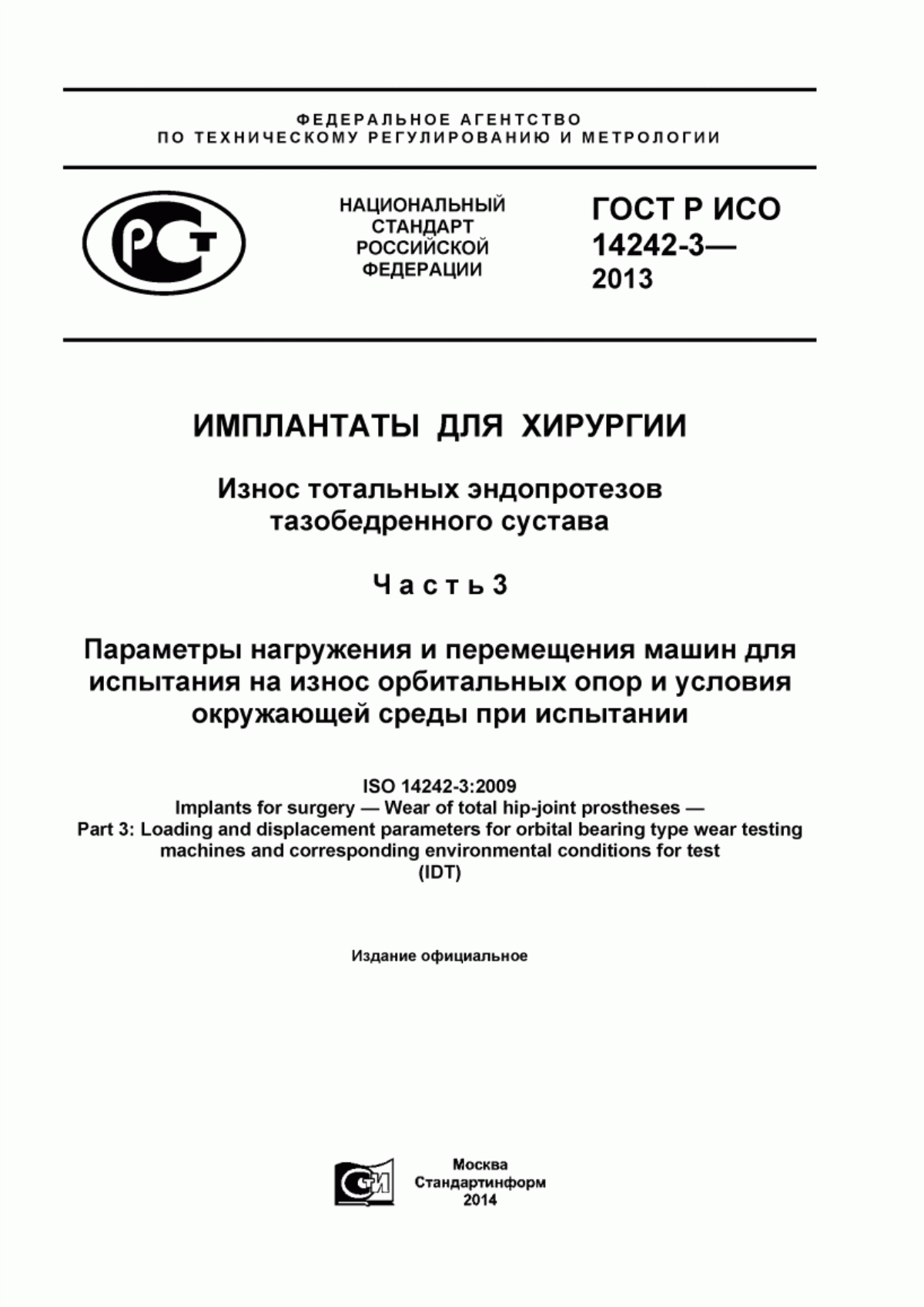 ФЕДЕРАЛЬНОЕ АГЕНТСТВО
ПО ТЕХНИЧЕСКОМУ РЕГУЛИРОВАНИЮ И МЕТРОЛОГИИ

РСТ

НАЦИОНАЛЬНЫЙ СТАНДАРТ РОССИЙСКОЙ ФЕДЕРАЦИИ

ГОСТ Р ИСО 14242-3— 2013

ИМПЛАНТАТЫ ДЛЯ ХИРУРГИИ

Износ тотальных эндопротезов тазобедренного сустава

Часть 3

Параметры нагружения и перемещения машин для испытания на износ орбитальных опор и условия окружающей среды при испытании

ISO 14242-3:2009
Implants for surgery — Wear of total hip-joint prostheses —
Part 3: Loading and displacement parameters for orbital bearing type wear testing machines and corresponding environmental conditions for test
(IDT)

Издание официальное

СИ

Москва
Стандартинформ
2014